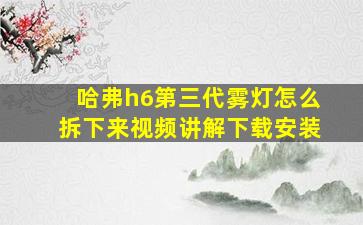 哈弗h6第三代雾灯怎么拆下来视频讲解下载安装